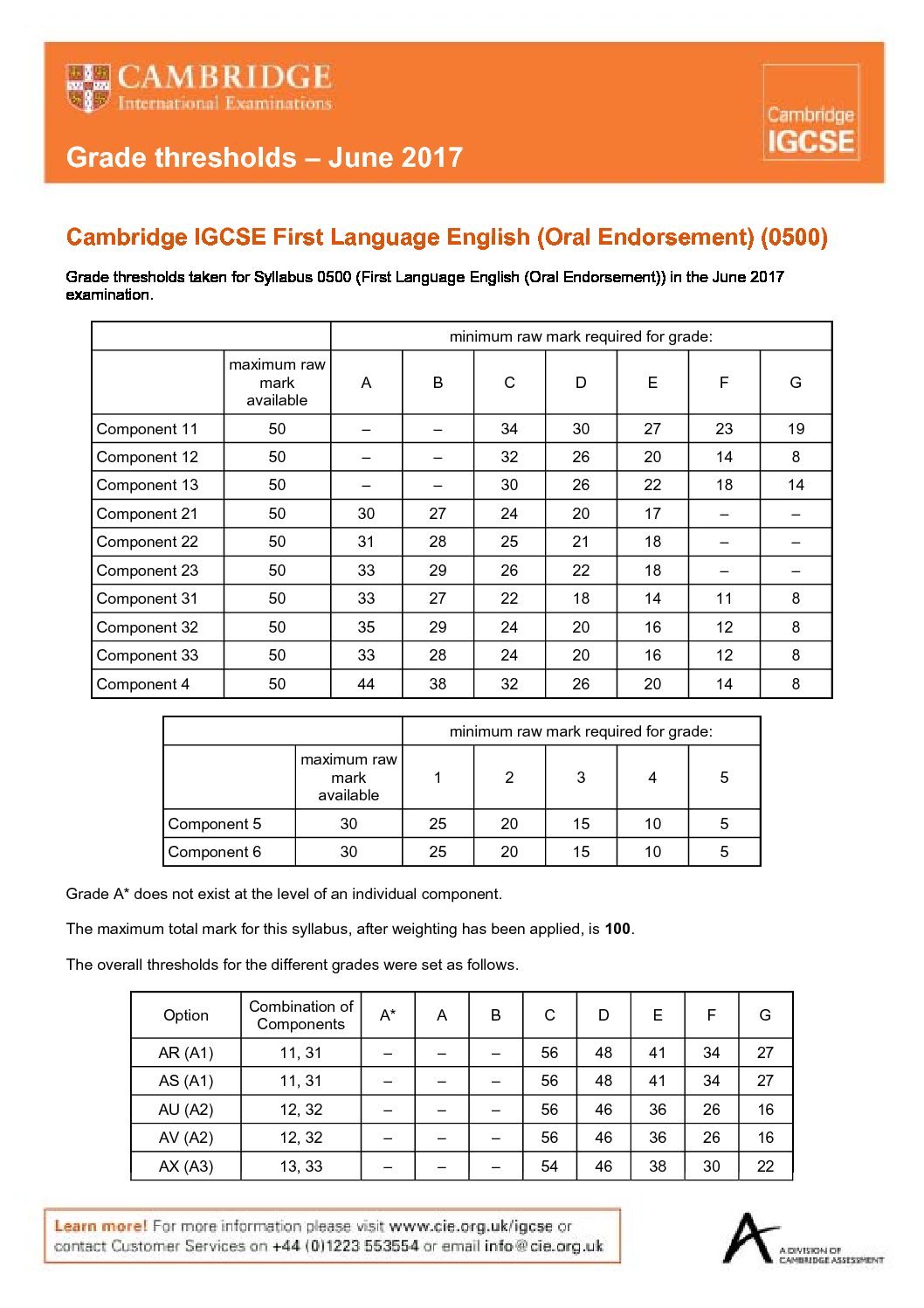 CAMBRIDGE
International Examinations

Cambridge IGCSE

Grade thresholds – June 2017

Cambridge IGCSE First Language English (Oral Endorsement) (0500)

Grade thresholds taken for Syllabus 0500 (First Language English (Oral Endorsement)) in the June 2017 examination.

| | | minimum raw mark required for grade: | | | | | | |
|---|---|---|---|---|---|---|---|---|
| | maximum raw mark available | A | B | C | D | E | F | G |
| Component 11 | 50 | – | – | 34 | 30 | 27 | 23 | 19 |
| Component 12 | 50 | – | – | 32 | 26 | 20 | 14 | 8 |
| Component 13 | 50 | – | – | 30 | 26 | 22 | 18 | 14 |
| Component 21 | 50 | 30 | 27 | 24 | 20 | 17 | – | – |
| Component 22 | 50 | 31 | 28 | 25 | 21 | 18 | – | – |
| Component 23 | 50 | 33 | 29 | 26 | 22 | 18 | – | – |
| Component 31 | 50 | 33 | 27 | 22 | 18 | 14 | 11 | 8 |
| Component 32 | 50 | 35 | 29 | 24 | 20 | 16 | 12 | 8 |
| Component 33 | 50 | 33 | 28 | 24 | 20 | 16 | 12 | 8 |
| Component 4 | 50 | 44 | 38 | 32 | 26 | 20 | 14 | 8 |

| | | minimum raw mark required for grade: | | | | |
|---|---|---|---|---|---|---|
| | maximum raw mark available | 1 | 2 | 3 | 4 | 5 |
| Component 5 | 30 | 25 | 20 | 15 | 10 | 5 |
| Component 6 | 30 | 25 | 20 | 15 | 10 | 5 |

Grade A* does not exist at the level of an individual component.

The maximum total mark for this syllabus, after weighting has been applied, is **100**.

The overall thresholds for the different grades were set as follows.

| Option | Combination of Components | A* | A | B | C | D | E | F | G |
|---|---|---|---|---|---|---|---|---|---|
| AR (A1) | 11, 31 | – | – | – | 56 | 48 | 41 | 34 | 27 |
| AS (A1) | 11, 31 | – | – | – | 56 | 48 | 41 | 34 | 27 |
| AU (A2) | 12, 32 | – | – | – | 56 | 46 | 36 | 26 | 16 |
| AV (A2) | 12, 32 | – | – | – | 56 | 46 | 36 | 26 | 16 |
| AX (A3) | 13, 33 | – | – | – | 54 | 46 | 38 | 30 | 22 |

Learn more! For more information please visit www.cie.org.uk/igcse or contact Customer Services on +44 (0)1223 553554 or email info@cie.org.uk

A DIVISION OF CAMBRIDGE ASSESSMENT